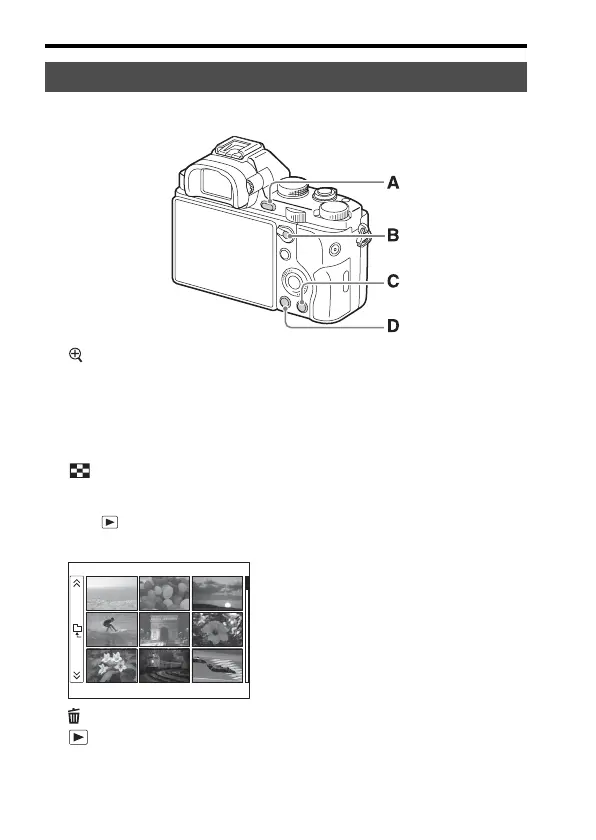 A

B

C

D